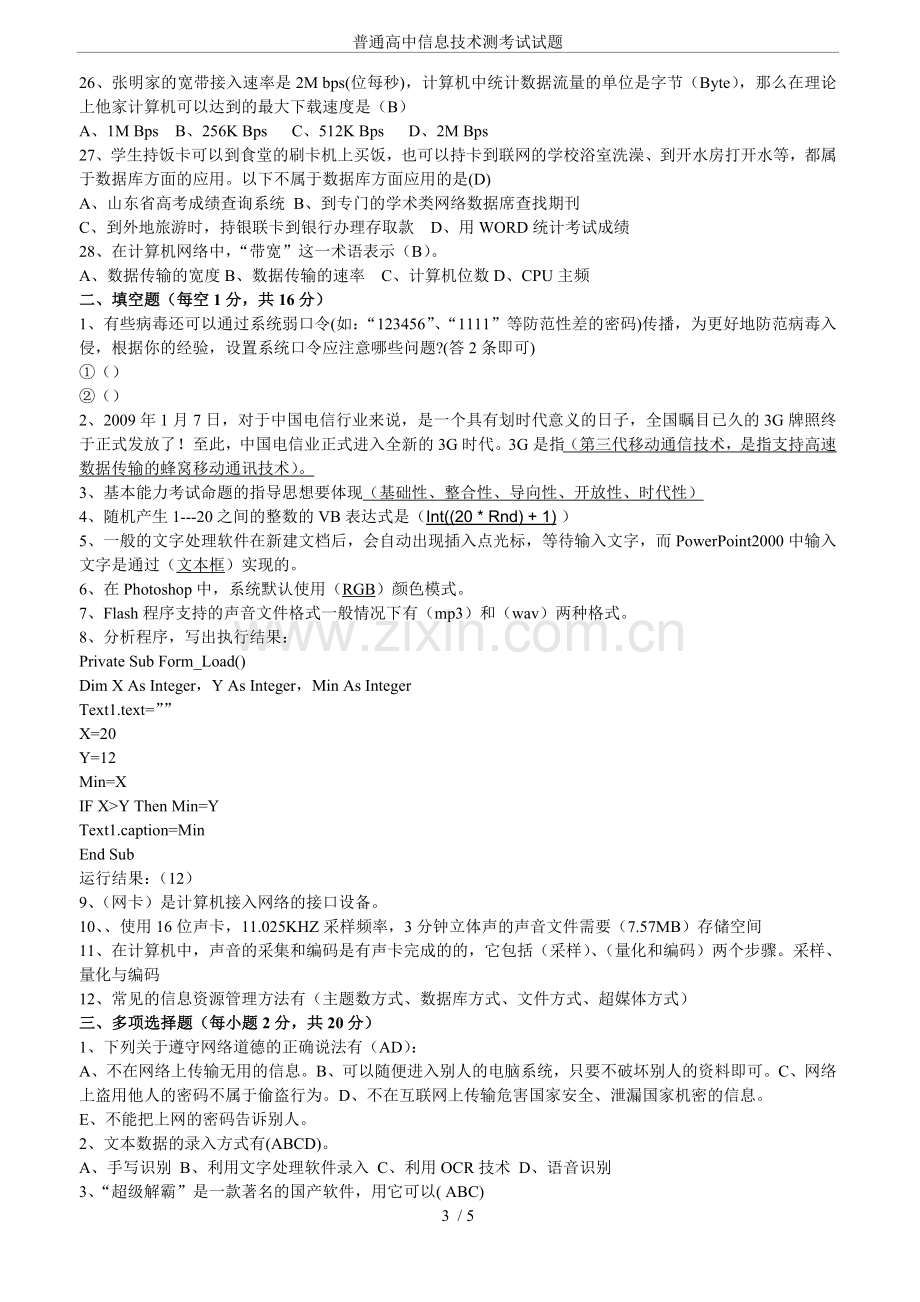 普通高中信息技术测考试试题

26、张明家的宽带接入速率是2M bps(位每秒)，计算机中统计数据流量的单位是字节（Byte），那么在理论上他家计算机可以达到的最大下载速度是（B）

A、1M Bps B、256K Bps C、512K Bps D、2M Bps

27、学生持饭卡可以到食堂的刷卡机上买饭，也可以持卡到联网的学校浴室洗澡、到开水房打开水等，都属于数据库方面的应用。以下不属于数据库方面应用的是(D)

A、山东省高考成绩查询系统 B、到专门的学术类网络数据席查找期刊

C、到外地旅游时，持银联卡到银行办理存取款 D、用WORD统计考试成绩

28、在计算机网络中，“带宽”这一术语表示（B）。

A、数据传输的宽度 B、数据传输的速率 C、计算机位数 D、CPU主频

二、填空题（每空1分，共16分）

1、有些病毒还可以通过系统弱口令(如:“123456”、“1111”等防范性差的密码)传播，为更好地防范病毒入侵，根据你的经验，设置系统口令应注意哪些问题?(答2条即可)

①（）

②（）

2、2009年1月7日，对于中国电信行业来说，是一个具有划时代意义的日子，全国瞩目已久的3G牌照终于正式发放了！至此，中国电信业正式进入全新的3G时代。3G是指（第三代移动通信技术，是指支持高速数据传输的蜂窝移动通讯技术）。

3、基本能力考试命题的指导思想要体现（基础性、整合性、导向性、开放性、时代性）

4、随机产生1---20之间的整数的VB表达式是（Int((20 * Rnd) + 1)）

5、一般的文字处理软件在新建文档后，会自动出现插入点光标，等待输入文字，而PowerPoint2000中输入文字是通过（文本框）实现的。

6、在Photoshop中，系统默认使用（RGB）颜色模式。

7、Flash程序支持的声音文件格式一般情况下有（mp3）和（wav）两种格式。

8、分析程序，写出执行结果：

Private Sub Form_Load()

Dim X As Integer，Y As Integer，Min As Integer

Text1.text=””

X=20

Y=12

Min=X

IF X>Y Then Min=Y

Text1.caption=Min

End Sub

运行结果：（12）

9、（网卡）是计算机接入网络的接口设备。

10、、使用16位声卡，11.025KHZ采样频率，3分钟立体声的声音文件需要（7.57MB）存储空间

11、在计算机中，声音的采集和编码是有声卡完成的的，它包括（采样）、（量化和编码）两个步骤。采样、量化与编码

12、常见的信息资源管理方法有（主题数方式、数据库方式、文件方式、超媒体方式）

三、多项选择题（每小题2分，共20分）

1、下列关于遵守网络道德的正确说法有（AD）:

A、不在网络上传输无用的信息。B、可以随便进入别人的电脑系统，只要不破坏别人的资料即可。C、网络上盗用他人的密码不属于偷盗行为。D、不在互联网上传输危害国家安全、泄漏国家机密的信息。

E、不能把上网的密码告诉别人。

2、文本数据的录入方式有(ABCD)。

A、手写识别 B、利用文字处理软件录入 C、利用OCR技术 D、语音识别

3、“超级解霸”是一款著名的国产软件，用它可以( ABC)

3 / 5

www.zixin.com.cn